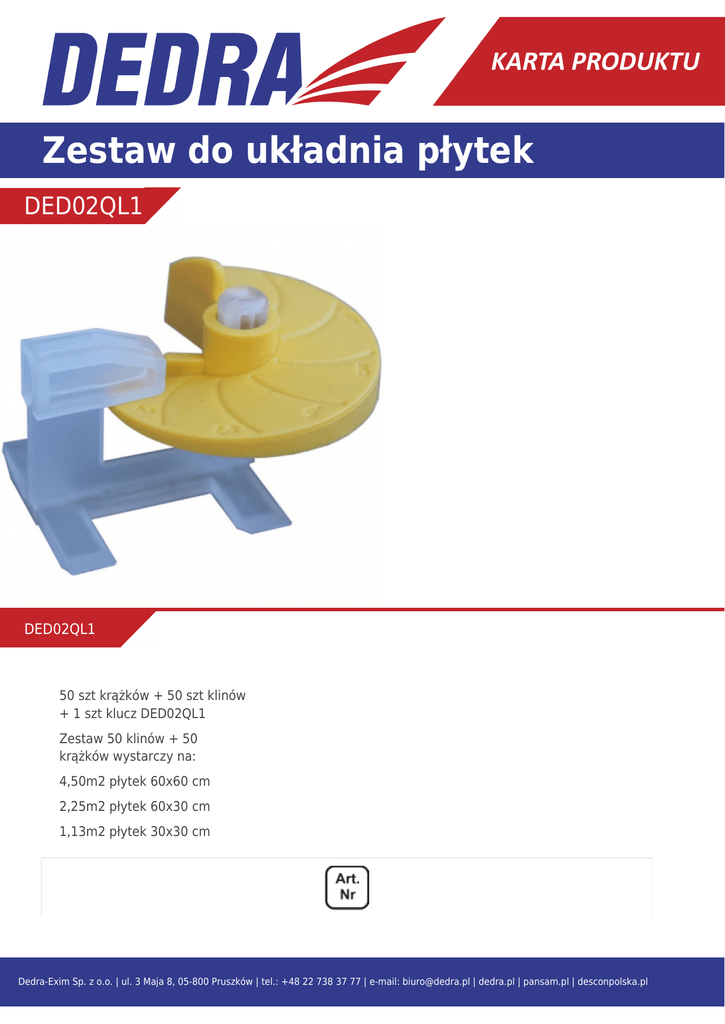 DEDRA

KARTA PRODUKTU

Zestaw do układnia płytek

DED02QL1

DED02QL1

50 szt krążków + 50 szt klinów + 1 szt klucz DED02QL1

Zestaw 50 klinów + 50 krążków wystarczy na:

4,50m2 płytek 60x60 cm

2,25m2 płytek 60x30 cm

1,13m2 płytek 30x30 cm

Art. Nr

Dedra-Exim Sp. z o.o. | ul. 3 Maja 8, 05-800 Pruszków | tel.: +48 22 738 37 77 | e-mail: biuro@dedra.pl | dedra.pl | pansam.pl | desconpolska.pl